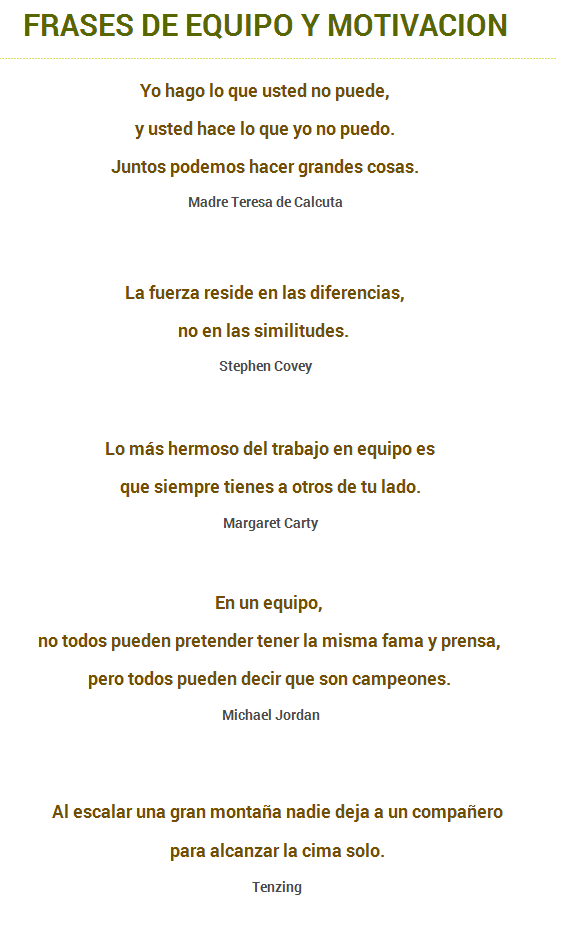 FRASES DE EQUIPO Y MOTIVACION

Yo hago lo que usted no puede,
y usted hace lo que yo no puedo.
Juntos podemos hacer grandes cosas.
Madre Teresa de Calcuta

La fuerza reside en las diferencias,
no en las similitudes.
Stephen Covey

Lo más hermoso del trabajo en equipo es
que siempre tienes a otros de tu lado.
Margaret Carty

En un equipo,
no todos pueden pretender tener la misma fama y prensa,
pero todos pueden decir que son campeones.
Michael Jordan

Al escalar una gran montaña nadie deja a un compañero
para alcanzar la cima solo.
Tenzing